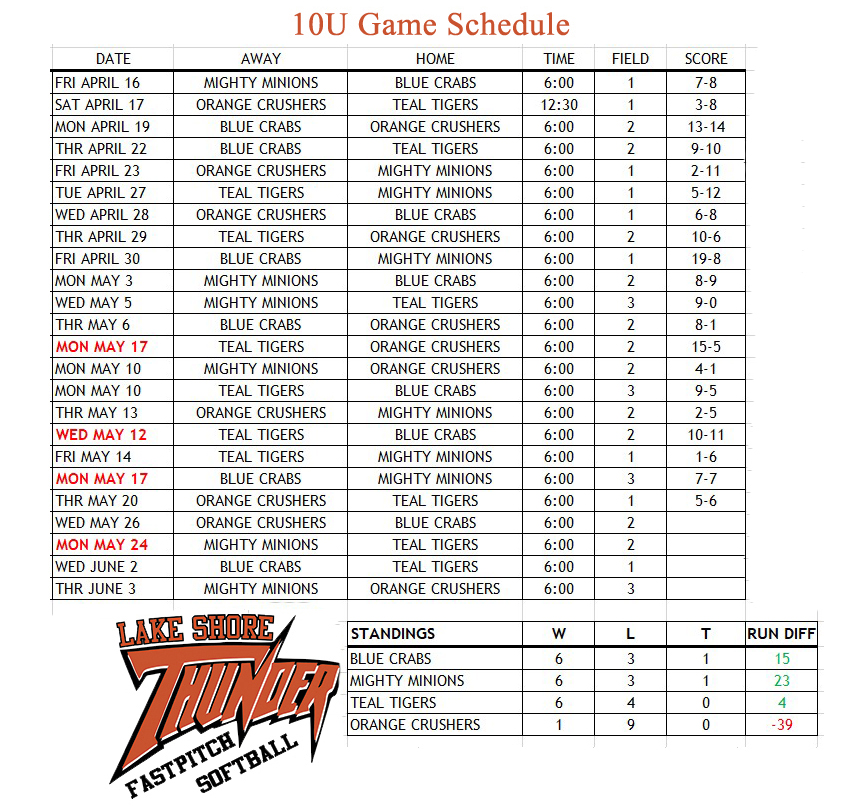 10U Game Schedule

| DATE | AWAY | HOME | TIME | FIELD | SCORE |
|---|---|---|---|---|---|
| FRI APRIL 16 | MIGHTY MINIONS | BLUE CRABS | 6:00 | 1 | 7-8 |
| SAT APRIL 17 | ORANGE CRUSHERS | TEAL TIGERS | 12:30 | 1 | 3-8 |
| MON APRIL 19 | BLUE CRABS | ORANGE CRUSHERS | 6:00 | 2 | 13-14 |
| THR APRIL 22 | BLUE CRABS | TEAL TIGERS | 6:00 | 2 | 9-10 |
| FRI APRIL 23 | ORANGE CRUSHERS | MIGHTY MINIONS | 6:00 | 1 | 2-11 |
| TUE APRIL 27 | TEAL TIGERS | MIGHTY MINIONS | 6:00 | 1 | 5-12 |
| WED APRIL 28 | ORANGE CRUSHERS | BLUE CRABS | 6:00 | 1 | 6-8 |
| THR APRIL 29 | TEAL TIGERS | ORANGE CRUSHERS | 6:00 | 2 | 10-6 |
| FRI APRIL 30 | BLUE CRABS | MIGHTY MINIONS | 6:00 | 1 | 19-8 |
| MON MAY 3 | MIGHTY MINIONS | BLUE CRABS | 6:00 | 2 | 8-9 |
| WED MAY 5 | MIGHTY MINIONS | TEAL TIGERS | 6:00 | 3 | 9-0 |
| THR MAY 6 | BLUE CRABS | ORANGE CRUSHERS | 6:00 | 2 | 8-1 |
| MON MAY 17 | TEAL TIGERS | ORANGE CRUSHERS | 6:00 | 2 | 15-5 |
| MON MAY 10 | MIGHTY MINIONS | ORANGE CRUSHERS | 6:00 | 2 | 4-1 |
| MON MAY 10 | TEAL TIGERS | BLUE CRABS | 6:00 | 3 | 9-5 |
| THR MAY 13 | ORANGE CRUSHERS | MIGHTY MINIONS | 6:00 | 2 | 2-5 |
| WED MAY 12 | TEAL TIGERS | BLUE CRABS | 6:00 | 2 | 10-11 |
| FRI MAY 14 | TEAL TIGERS | MIGHTY MINIONS | 6:00 | 1 | 1-6 |
| MON MAY 17 | BLUE CRABS | MIGHTY MINIONS | 6:00 | 3 | 7-7 |
| THR MAY 20 | ORANGE CRUSHERS | TEAL TIGERS | 6:00 | 1 | 5-6 |
| WED MAY 26 | ORANGE CRUSHERS | BLUE CRABS | 6:00 | 2 | |
| MON MAY 24 | MIGHTY MINIONS | TEAL TIGERS | 6:00 | 2 | |
| WED JUNE 2 | BLUE CRABS | TEAL TIGERS | 6:00 | 1 | |
| THR JUNE 3 | MIGHTY MINIONS | ORANGE CRUSHERS | 6:00 | 3 | |

LAKE SHORE THUNDER FASTPITCH SOFTBALL

| STANDINGS | W | L | T | RUN DIFF |
|---|---|---|---|---|
| BLUE CRABS | 6 | 3 | 1 | 15 |
| MIGHTY MINIONS | 6 | 3 | 1 | 23 |
| TEAL TIGERS | 6 | 4 | 0 | 4 |
| ORANGE CRUSHERS | 1 | 9 | 0 | -39 |